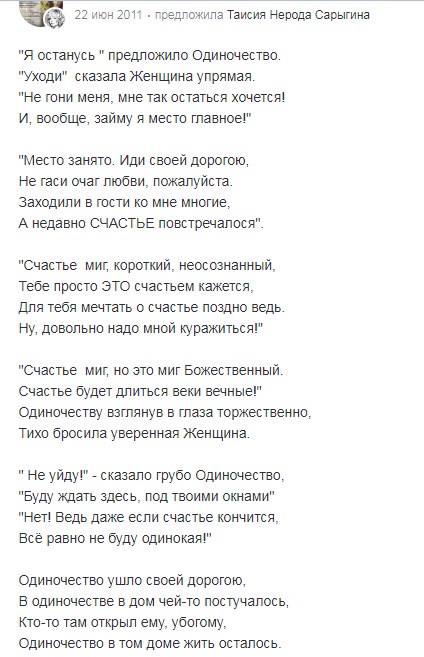 22 июн 2011 · предложила Таисия Нерода Сарыгина

"Я останусь " предложило Одиночество.
"Уходи" сказала Женщина упрямая.
"Не гони меня, мне так остаться хочется!
И, вообще, займу я место главное!"

"Место занято. Иди своей дорогою,
Не гаси очаг любви, пожалуйста.
Заходили в гости ко мне многие,
А недавно СЧАСТЬЕ повстречалося".

"Счастье миг, короткий, неосознанный,
Тебе просто ЭТО счастьем кажется,
Для тебя мечтать о счастье поздно ведь.
Ну, довольно надо мной куражиться!"

"Счастье миг, но это миг Божественный.
Счастье будет длиться веки вечные!"
Одиночеству взглянув в глаза торжественно,
Тихо бросила уверенная Женщина.

" Не уйду!" - сказало грубо Одиночество,
"Буду ждать здесь, под твоими окнами"
"Нет! Ведь даже если счастье кончится,
Всё равно не буду одинокая!"

Одиночество ушло своей дорогою,
В одиночестве в дом чей-то постучалось,
Кто-то там открыл ему, убогому,
Одиночество в том доме жить осталось.